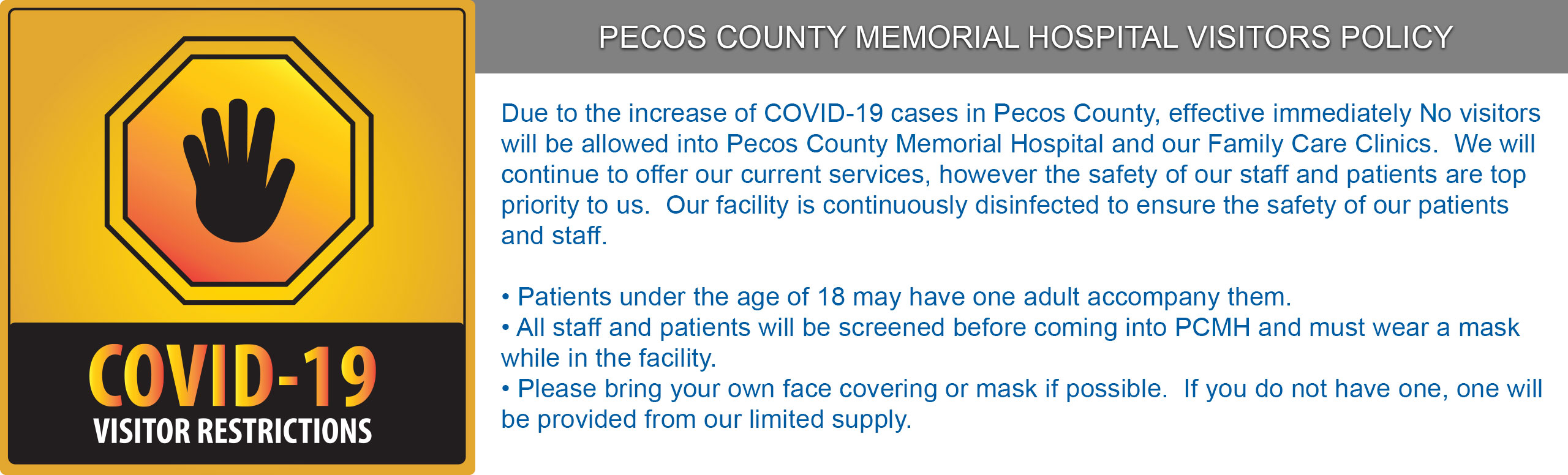 COVID-19
VISITOR RESTRICTIONS

PECOS COUNTY MEMORIAL HOSPITAL VISITORS POLICY

Due to the increase of COVID-19 cases in Pecos County, effective immediately No visitors will be allowed into Pecos County Memorial Hospital and our Family Care Clinics. We will continue to offer our current services, however the safety of our staff and patients are top priority to us. Our facility is continuously disinfected to ensure the safety of our patients and staff.

• Patients under the age of 18 may have one adult accompany them.
• All staff and patients will be screened before coming into PCMH and must wear a mask while in the facility.
• Please bring your own face covering or mask if possible. If you do not have one, one will be provided from our limited supply.